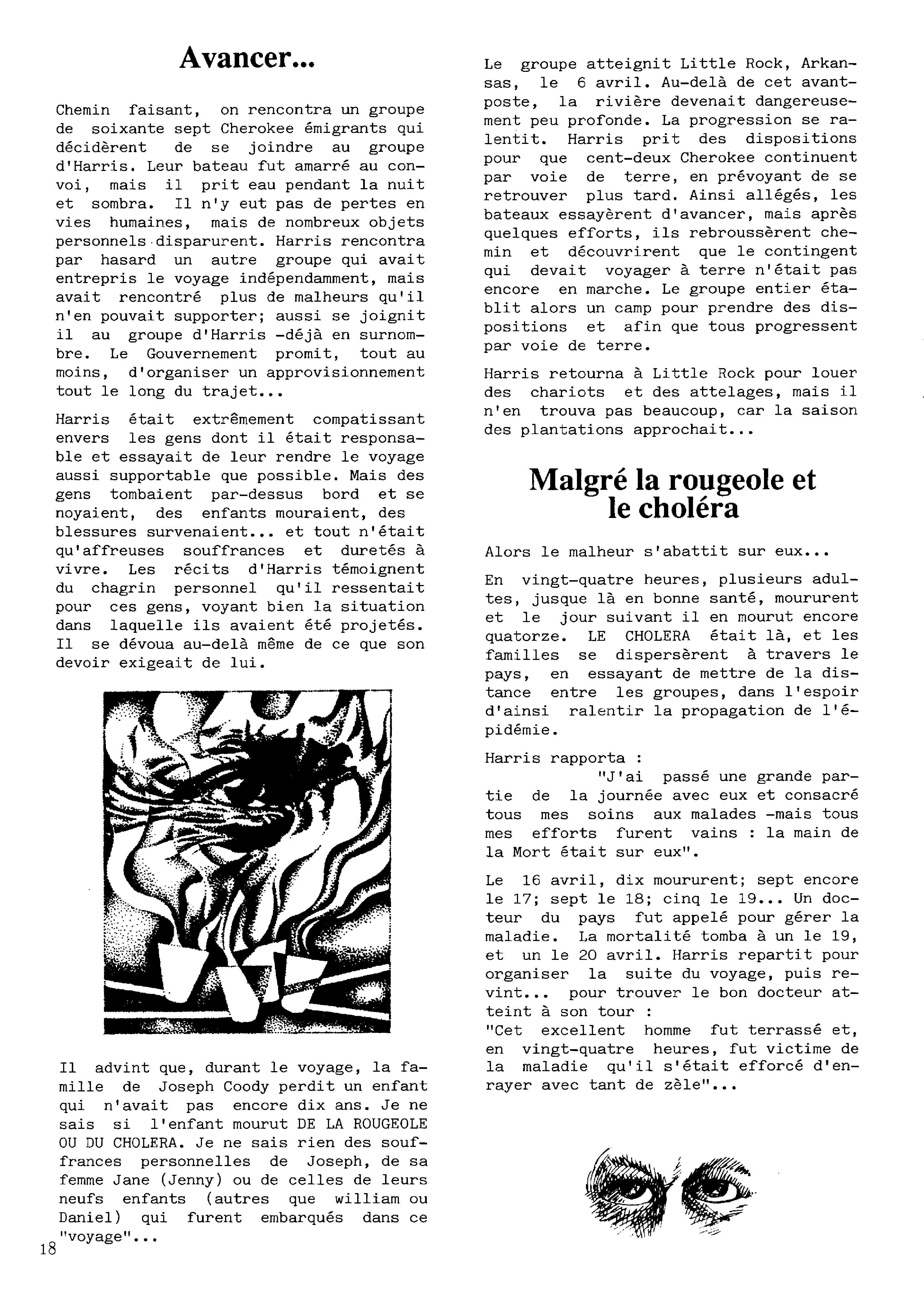 Avancer...

Chemin faisant, on rencontra un groupe de soixante sept Cherokee émigrants qui décidèrent de se joindre au groupe d'Harris. Leur bateau fut amarré au convoi, mais il prit eau pendant la nuit et sombra. Il n'y eut pas de pertes en vies humaines, mais de nombreux objets personnels disparurent. Harris rencontra par hasard un autre groupe qui avait entrepris le voyage indépendamment, mais avait rencontré plus de malheurs qu'il n'en pouvait supporter; aussi se joignit il au groupe d'Harris -déjà en surnombre. Le Gouvernement promit, tout au moins, d'organiser un approvisionnement tout le long du trajet...

Harris était extrêmement compatissant envers les gens dont il était responsable et essayait de leur rendre le voyage aussi supportable que possible. Mais des gens tombaient par-dessus bord et se noyaient, des enfants mouraient, des blessures survenaient... et tout n'était qu'affreuses souffrances et duretés à vivre. Les récits d'Harris témoignent du chagrin personnel qu'il ressentait pour ces gens, voyant bien la situation dans laquelle ils avaient été projetés. Il se dévoua au-delà même de ce que son devoir exigeait de lui.

Il advint que, durant le voyage, la famille de Joseph Coody perdit un enfant qui n'avait pas encore dix ans. Je ne sais si l'enfant mourut DE LA ROUGEOLE OU DU CHOLERA. Je ne sais rien des souffrances personnelles de Joseph, de sa femme Jane (Jenny) ou de celles de leurs neufs enfants (autres que william ou Daniel) qui furent embarqués dans ce "voyage"...

18

Le groupe atteignit Little Rock, Arkansas, le 6 avril. Au-delà de cet avant-poste, la rivière devenait dangereusement peu profonde. La progression se ralentit. Harris prit des dispositions pour que cent-deux Cherokee continuent par voie de terre, en prévoyant de se retrouver plus tard. Ainsi allégés, les bateaux essayèrent d'avancer, mais après quelques efforts, ils rebroussèrent chemin et découvrirent que le contingent qui devait voyager à terre n'était pas encore en marche. Le groupe entier établit alors un camp pour prendre des dispositions et afin que tous progressent par voie de terre.

Harris retourna à Little Rock pour louer des chariots et des attelages, mais il n'en trouva pas beaucoup, car la saison des plantations approchait...

Malgré la rougeole et le choléra

Alors le malheur s'abattit sur eux...

En vingt-quatre heures, plusieurs adultes, jusque là en bonne santé, moururent et le jour suivant il en mourut encore quatorze. LE CHOLERA était là, et les familles se dispersèrent à travers le pays, en essayant de mettre de la distance entre les groupes, dans l'espoir d'ainsi ralentir la propagation de l'épidémie.

Harris rapporta :
"J'ai passé une grande partie de la journée avec eux et consacré tous mes soins aux malades -mais tous mes efforts furent vains : la main de la Mort était sur eux".

Le 16 avril, dix moururent; sept encore le 17; sept le 18; cinq le 19... Un docteur du pays fut appelé pour gérer la maladie. La mortalité tomba à un le 19, et un le 20 avril. Harris repartit pour organiser la suite du voyage, puis revint... pour trouver le bon docteur atteint à son tour :
"Cet excellent homme fut terrassé et, en vingt-quatre heures, fut victime de la maladie qu'il s'était efforcé d'enrayer avec tant de zèle"...